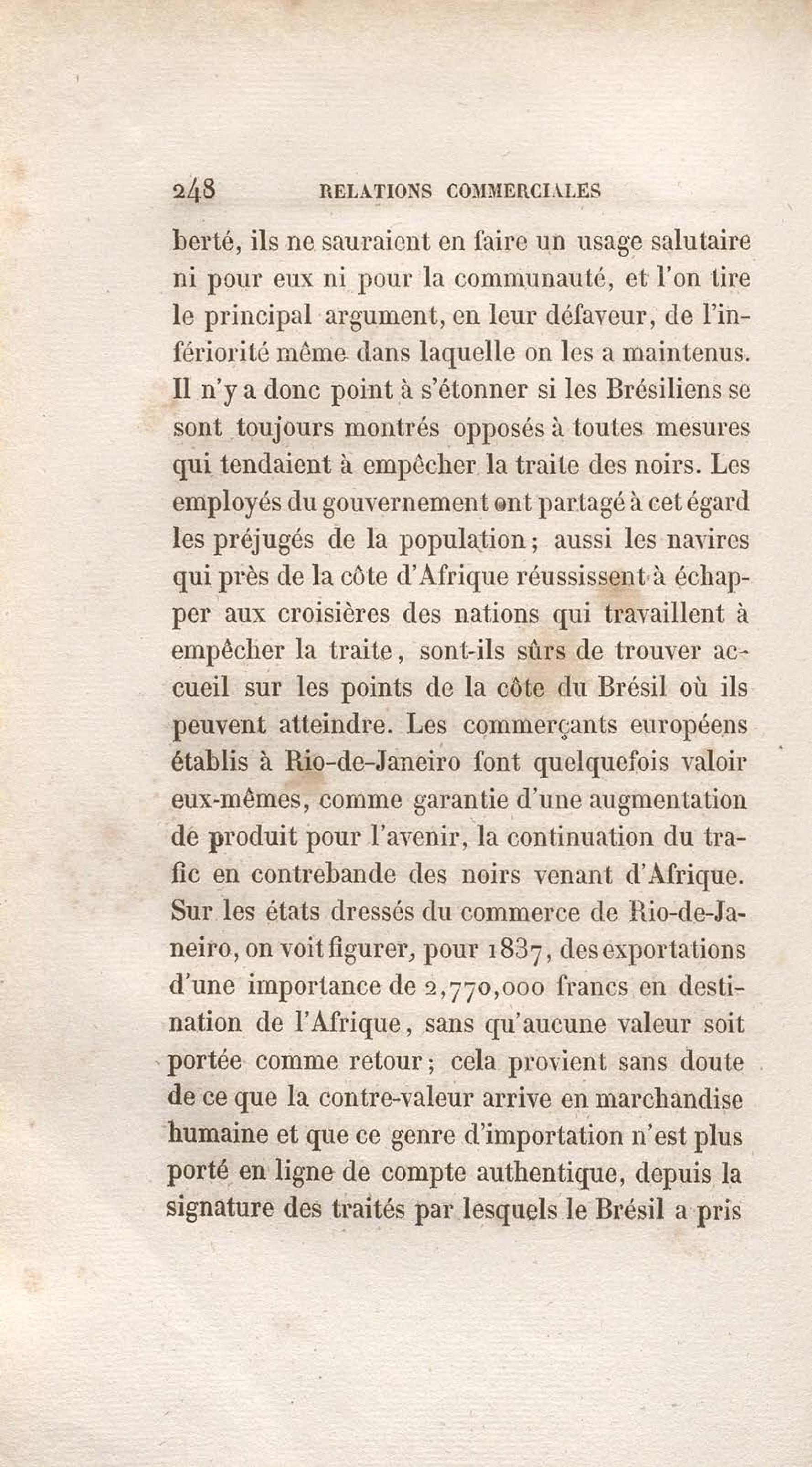 248 RELATIONS COMMERCIALES

berté, ils ne sauraient en faire un usage salutaire ni pour eux ni pour la communauté, et l'on tire le principal argument, en leur défaveur, de l'infériorité même dans laquelle on les a maintenus. Il n'y a donc point à s'étonner si les Brésiliens se sont toujours montrés opposés à toutes mesures qui tendaient à empêcher la traite des noirs. Les employés du gouvernement ont partagé à cet égard les préjugés de la population; aussi les navires qui près de la côte d'Afrique réussissent à échapper aux croisières des nations qui travaillent à empêcher la traite, sont-ils sûrs de trouver accueil sur les points de la côte du Brésil où ils peuvent atteindre. Les commerçants européens établis à Rio-de-Janeiro font quelquefois valoir eux-mêmes, comme garantie d'une augmentation de produit pour l'avenir, la continuation du trafic en contrebande des noirs venant d'Afrique. Sur les états dressés du commerce de Rio-de-Janeiro, on voit figurer, pour 1837, des exportations d'une importance de 2,770,000 francs en destination de l'Afrique, sans qu'aucune valeur soit portée comme retour; cela provient sans doute de ce que la contre-valeur arrive en marchandise humaine et que ce genre d'importation n'est plus porté en ligne de compte authentique, depuis la signature des traités par lesquels le Brésil a pris